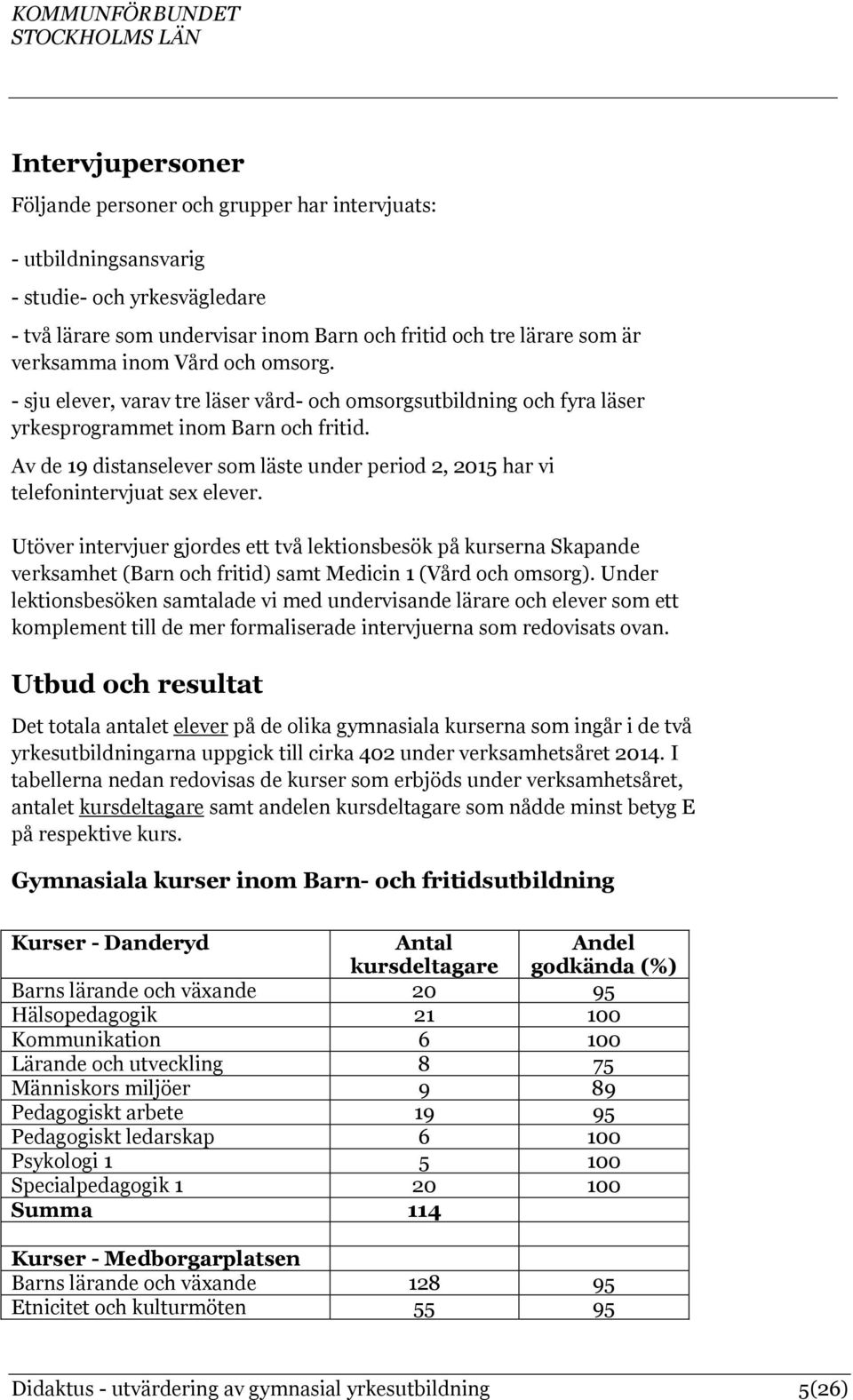 KOMMUNFÖRBUNDET
STOCKHOLMS LÄN

Intervjupersoner

Följande personer och grupper har intervjuats:

- utbildningsansvarig

- studie- och yrkesvägledare

- två lärare som undervisar inom Barn och fritid och tre lärare som är verksamma inom Vård och omsorg.

- sju elever, varav tre läser vård- och omsorgsutbildning och fyra läser yrkesprogrammet inom Barn och fritid.

Av de 19 distanselever som läste under period 2, 2015 har vi telefonintervjuat sex elever.

Utöver intervjuer gjordes ett två lektionsbesök på kurserna Skapande verksamhet (Barn och fritid) samt Medicin 1 (Vård och omsorg). Under lektionsbesöken samtalade vi med undervisande lärare och elever som ett komplement till de mer formaliserade intervjuerna som redovisats ovan.

Utbud och resultat

Det totala antalet elever på de olika gymnasiala kurserna som ingår i de två yrkesutbildningarna uppgick till cirka 402 under verksamhetsåret 2014. I tabellerna nedan redovisas de kurser som erbjöds under verksamhetsåret, antalet kursdeltagare samt andelen kursdeltagare som nådde minst betyg E på respektive kurs.

Gymnasiala kurser inom Barn- och fritidsutbildning

| Kurser - Danderyd | Antal kursdeltagare | Andel godkända (%) |
|---|---|---|
| Barns lärande och växande | 20 | 95 |
| Hälsopedagogik | 21 | 100 |
| Kommunikation | 6 | 100 |
| Lärande och utveckling | 8 | 75 |
| Människors miljöer | 9 | 89 |
| Pedagogiskt arbete | 19 | 95 |
| Pedagogiskt ledarskap | 6 | 100 |
| Psykologi 1 | 5 | 100 |
| Specialpedagogik 1 | 20 | 100 |
| Summa | 114 | |
| | | |
| Kurser - Medborgarplatsen | | |
| Barns lärande och växande | 128 | 95 |
| Etnicitet och kulturmöten | 55 | 95 |

Didaktus - utvärdering av gymnasial yrkesutbildning 5(26)